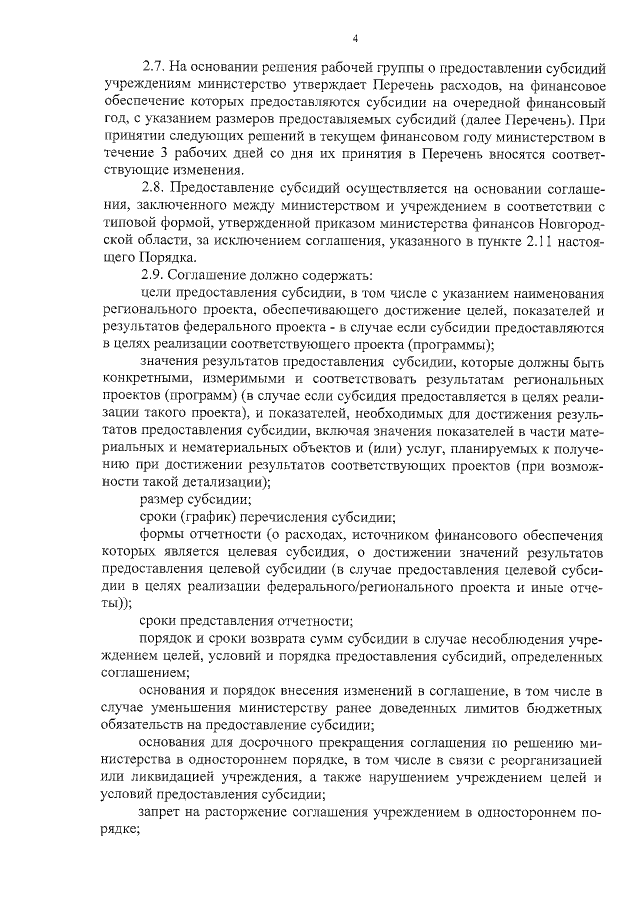 4

2.7. На основании решения рабочей группы о предоставлении субсидий учреждениям министерство утверждает Перечень расходов, на финансовое обеспечение которых предоставляются субсидии на очередной финансовый год, с указанием размеров предоставляемых субсидий (далее Перечень). При принятии следующих решений в текущем финансовом году министерством в течение 3 рабочих дней со дня их принятия в Перечень вносятся соответствующие изменения.

2.8. Предоставление субсидий осуществляется на основании соглашения, заключенного между министерством и учреждением в соответствии с типовой формой, утвержденной приказом министерства финансов Новгородской области, за исключением соглашения, указанного в пункте 2.11 настоящего Порядка.

2.9. Соглашение должно содержать:

цели предоставления субсидии, в том числе с указанием наименования регионального проекта, обеспечивающего достижение целей, показателей и результатов федерального проекта - в случае если субсидии предоставляются в целях реализации соответствующего проекта (программы);

значения результатов предоставления субсидии, которые должны быть конкретными, измеримыми и соответствовать результатам региональных проектов (программ) (в случае если субсидия предоставляется в целях реализации такого проекта), и показателей, необходимых для достижения результатов предоставления субсидии, включая значения показателей в части материальных и нематериальных объектов и (или) услуг, планируемых к получению при достижении результатов соответствующих проектов (при возможности такой детализации);

размер субсидии;

сроки (график) перечисления субсидии;

формы отчетности (о расходах, источником финансового обеспечения которых является целевая субсидия, о достижении значений результатов предоставления целевой субсидии (в случае предоставления целевой субсидии в целях реализации федерального/регионального проекта и иные отчеты));

сроки представления отчетности;

порядок и сроки возврата сумм субсидии в случае несоблюдения учреждением целей, условий и порядка предоставления субсидий, определенных соглашением;

основания и порядок внесения изменений в соглашение, в том числе в случае уменьшения министерству ранее доведенных лимитов бюджетных обязательств на предоставление субсидии;

основания для досрочного прекращения соглашения по решению министерства в одностороннем порядке, в том числе в связи с реорганизацией или ликвидацией учреждения, а также нарушением учреждением целей и условий предоставления субсидии;

запрет на расторжение соглашения учреждением в одностороннем порядке;